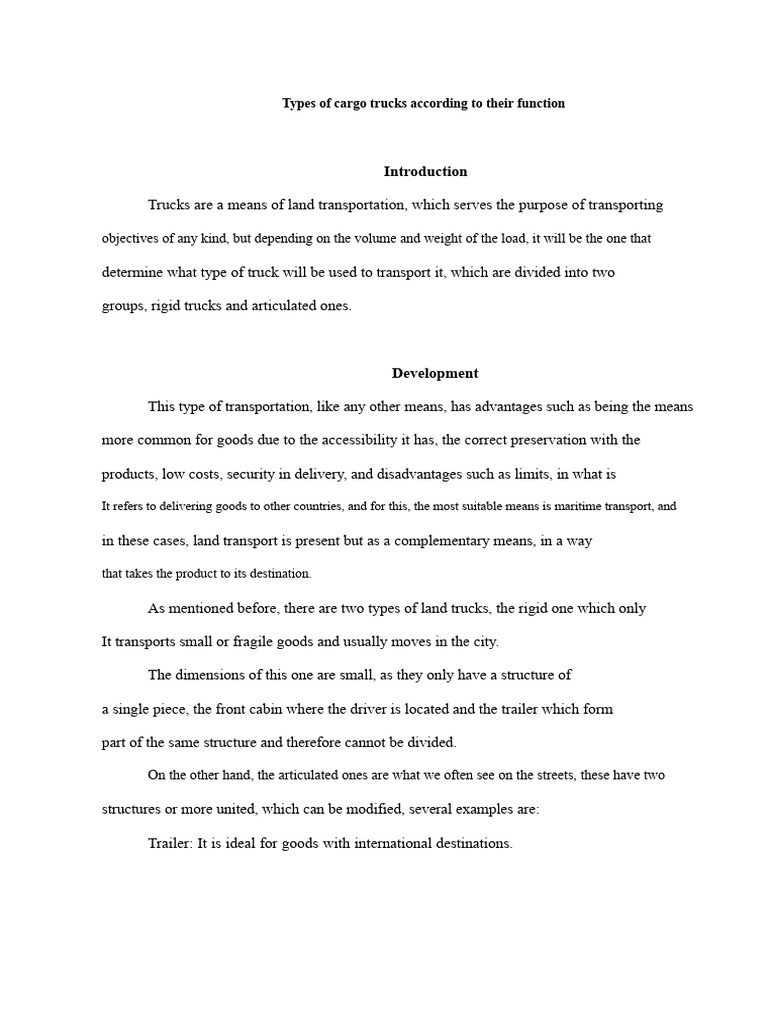 Types of cargo trucks according to their function

Introduction

Trucks are a means of land transportation, which serves the purpose of transporting objectives of any kind, but depending on the volume and weight of the load, it will be the one that determine what type of truck will be used to transport it, which are divided into two groups, rigid trucks and articulated ones.

Development

This type of transportation, like any other means, has advantages such as being the means more common for goods due to the accessibility it has, the correct preservation with the products, low costs, security in delivery, and disadvantages such as limits, in what is It refers to delivering goods to other countries, and for this, the most suitable means is maritime transport, and in these cases, land transport is present but as a complementary means, in a way that takes the product to its destination.

As mentioned before, there are two types of land trucks, the rigid one which only It transports small or fragile goods and usually moves in the city.

The dimensions of this one are small, as they only have a structure of a single piece, the front cabin where the driver is located and the trailer which form part of the same structure and therefore cannot be divided.

On the other hand, the articulated ones are what we often see on the streets, these have two structures or more united, which can be modified, several examples are:

Trailer: It is ideal for goods with international destinations.